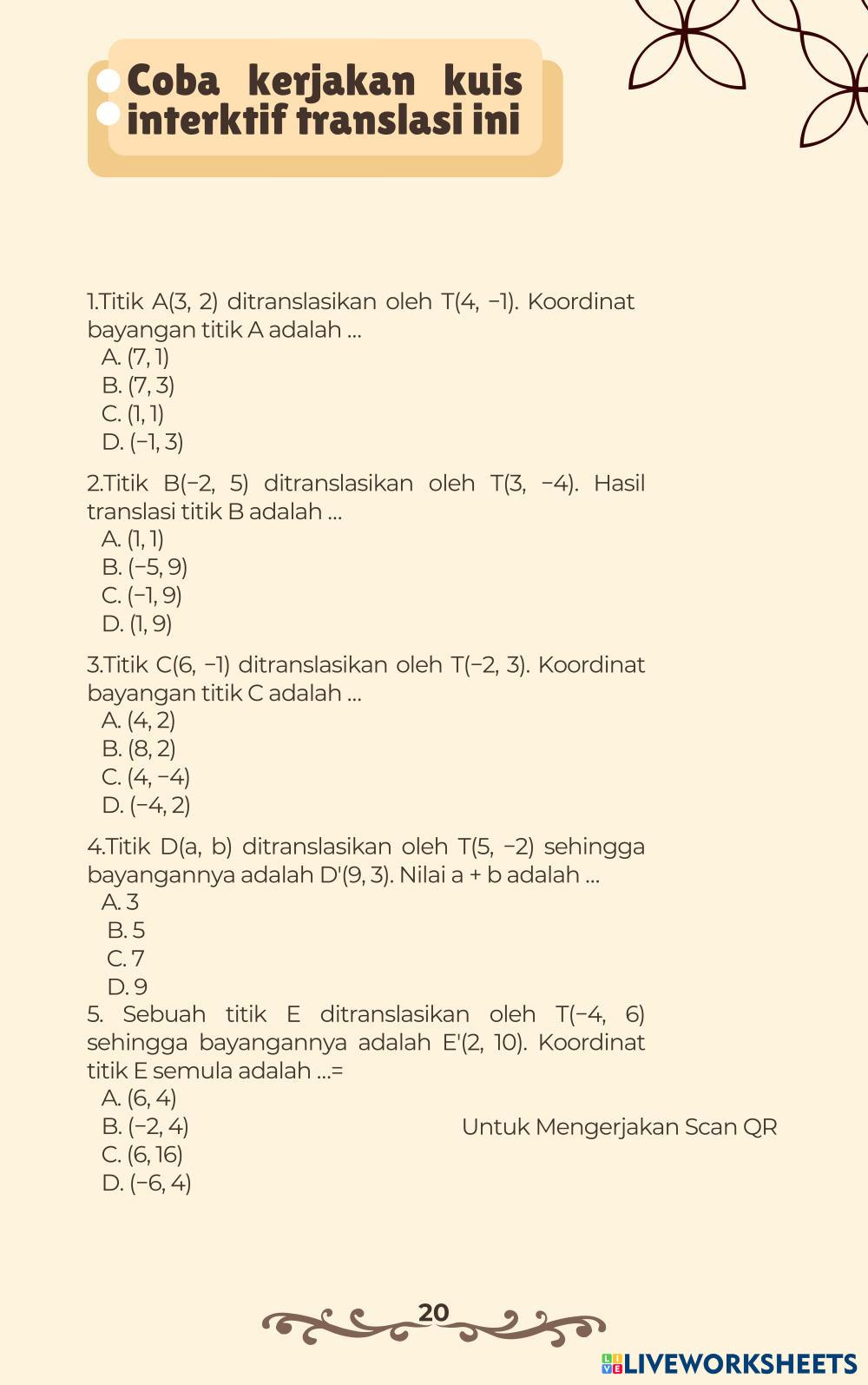 Coba kerjakan kuis interktif translasi ini

1.Titik A(3, 2) ditranslasikan oleh T(4, −1). Koordinat bayangan titik A adalah ...
A. (7, 1)
B. (7, 3)
C. (1, 1)
D. (−1, 3)

2.Titik B(−2, 5) ditranslasikan oleh T(3, −4). Hasil translasi titik B adalah ...
A. (1, 1)
B. (−5, 9)
C. (−1, 9)
D. (1, 9)

3.Titik C(6, −1) ditranslasikan oleh T(−2, 3). Koordinat bayangan titik C adalah ...
A. (4, 2)
B. (8, 2)
C. (4, −4)
D. (−4, 2)

4.Titik D(a, b) ditranslasikan oleh T(5, −2) sehingga bayangannya adalah D'(9, 3). Nilai a + b adalah ...
A. 3
B. 5
C. 7
D. 9
5. Sebuah titik E ditranslasikan oleh T(−4, 6) sehingga bayangannya adalah E'(2, 10). Koordinat titik E semula adalah ...=
A. (6, 4)
B. (−2, 4)
C. (6, 16)
D. (−6, 4)

Untuk Mengerjakan Scan QR

20

LIVEWORKSHEETS